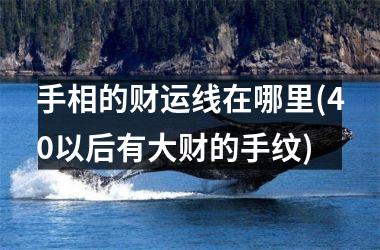 手相的财运线在哪里(40以后有大财的手纹)